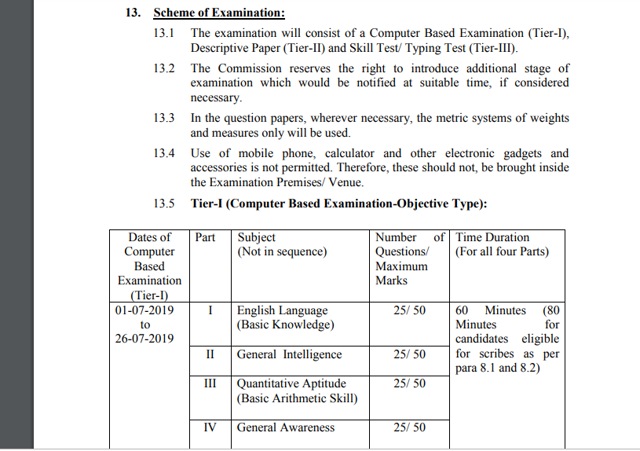 13. Scheme of Examination:

13.1 The examination will consist of a Computer Based Examination (Tier-I), Descriptive Paper (Tier-II) and Skill Test/ Typing Test (Tier-III).

13.2 The Commission reserves the right to introduce additional stage of examination which would be notified at suitable time, if considered necessary.

13.3 In the question papers, wherever necessary, the metric systems of weights and measures only will be used.

13.4 Use of mobile phone, calculator and other electronic gadgets and accessories is not permitted. Therefore, these should not, be brought inside the Examination Premises/ Venue.

13.5 Tier-I (Computer Based Examination-Objective Type):

| Dates of Computer Based Examination (Tier-I) | Part | Subject (Not in sequence) | Number of Questions/ Maximum Marks | Time Duration (For all four Parts) |
|---|---|---|---|---|
| 01-07-2019 to 26-07-2019 | I | English Language (Basic Knowledge) | 25/ 50 | 60 Minutes (80 Minutes for candidates eligible for scribes as per para 8.1 and 8.2) |
| | II | General Intelligence | 25/ 50 | |
| | III | Quantitative Aptitude (Basic Arithmetic Skill) | 25/ 50 | |
| | IV | General Awareness | 25/ 50 | |